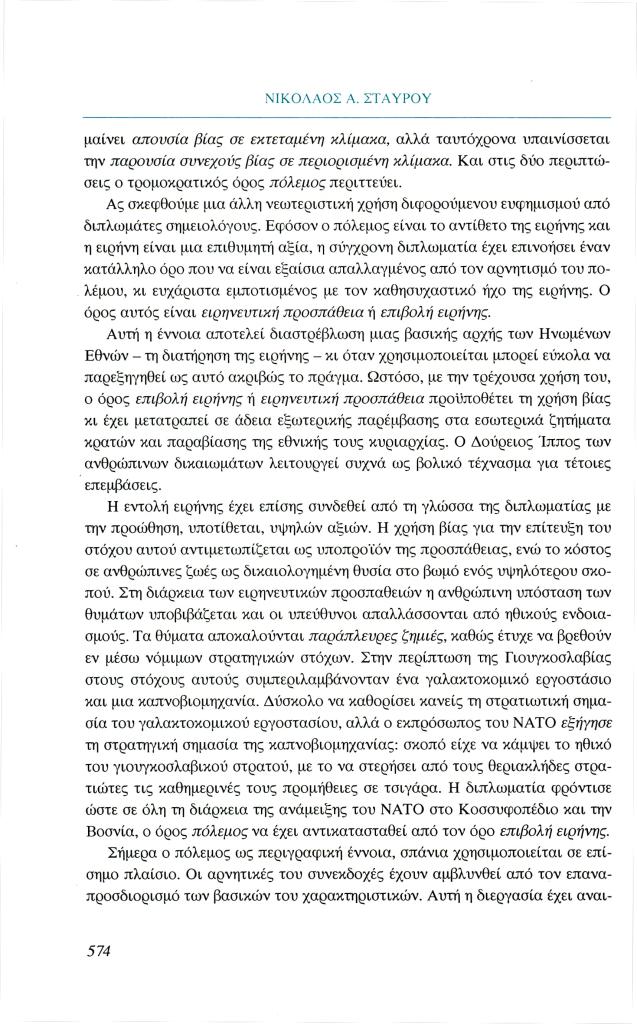 ΝΙΚΟΛΑΟΣ Α. ΣΤΑΥΡΟΥ

μαίνει απουσία βίας σε εκτεταμένη κλίμακα, αλλά ταυτόχρονα υπαινίσσεται την παρουσία συνεχούς βίας σε περιορισμένη κλίμακα. Και στις δύο περιπτώσεις ο τρομοκρατικός όρος πόλεμος περιττεύει.

Ας σκεφθούμε μια άλλη νεωτεριστική χρήση διφορούμενου ευφημισμού από διπλωμάτες σημειολόγους. Εφόσον ο πόλεμος είναι το αντίθετο της ειρήνης και η ειρήνη είναι μια επιθυμητή αξία, η σύγχρονη διπλωματία έχει επινοήσει έναν κατάλληλο όρο που να είναι εξαίσια απαλλαγμένος από τον αρνητισμό του πολέμου, κι ευχάριστα εμποτισμένος με τον καθησυχαστικό ήχο της ειρήνης. Ο όρος αυτός είναι ειρηνευτική προσπάθεια ή επιβολή ειρήνης.

Αυτή η έννοια αποτελεί διαστρέβλωση μιας βασικής αρχής των Ηνωμένων Εθνών – τη διατήρηση της ειρήνης – κι όταν χρησιμοποιείται μπορεί εύκολα να παρεξηγηθεί ως αυτό ακριβώς το πράγμα. Ωστόσο, με την τρέχουσα χρήση του, ο όρος επιβολή ειρήνης ή ειρηνευτική προσπάθεια προϋποθέτει τη χρήση βίας κι έχει μετατραπεί σε άδεια εξωτερικής παρέμβασης στα εσωτερικά ζητήματα κρατών και παραβίασης της εθνικής τους κυριαρχίας. Ο Δούρειος Ίππος των ανθρώπινων δικαιωμάτων λειτουργεί συχνά ως βολικό τέχνασμα για τέτοιες επεμβάσεις.

Η εντολή ειρήνης έχει επίσης συνδεθεί από τη γλώσσα της διπλωματίας με την προώθηση, υποτίθεται, υψηλών αξιών. Η χρήση βίας για την επίτευξη του στόχου αυτού αντιμετωπίζεται ως υποπροϊόν της προσπάθειας, ενώ το κόστος σε ανθρώπινες ζωές ως δικαιολογημένη θυσία στο βωμό ενός υψηλότερου σκοπού. Στη διάρκεια των ειρηνευτικών προσπαθειών η ανθρώπινη υπόσταση των θυμάτων υποβιβάζεται και οι υπεύθυνοι απαλλάσσονται από ηθικούς ενδοιασμούς. Τα θύματα αποκαλούνται παράπλευρες ζημιές, καθώς έτυχε να βρεθούν εν μέσω νόμιμων στρατηγικών στόχων. Στην περίπτωση της Γιουγκοσλαβίας στους στόχους αυτούς συμπεριλαμβάνονταν ένα γαλακτοκομικό εργοστάσιο και μια καπνοβιομηχανία. Δύσκολο να καθορίσει κανείς τη στρατιωτική σημασία του γαλακτοκομικού εργοστασίου, αλλά ο εκπρόσωπος του ΝΑΤΟ εξήγησε τη στρατηγική σημασία της καπνοβιομηχανίας: σκοπό είχε να κάμψει το ηθικό του γιουγκοσλαβικού στρατού, με το να στερήσει από τους θεριακλήδες στρατιώτες τις καθημερινές τους προμήθειες σε τσιγάρα. Η διπλωματία φρόντισε ώστε σε όλη τη διάρκεια της ανάμειξης του ΝΑΤΟ στο Κοσσυφοπέδιο και την Βοσνία, ο όρος πόλεμος να έχει αντικατασταθεί από τον όρο επιβολή ειρήνης.

Σήμερα ο πόλεμος ως περιγραφική έννοια, σπάνια χρησιμοποιείται σε επίσημο πλαίσιο. Οι αρνητικές του συνεκδοχές έχουν αμβλυνθεί από τον επαναπροσδιορισμό των βασικών του χαρακτηριστικών. Αυτή η διεργασία έχει αναι-

574